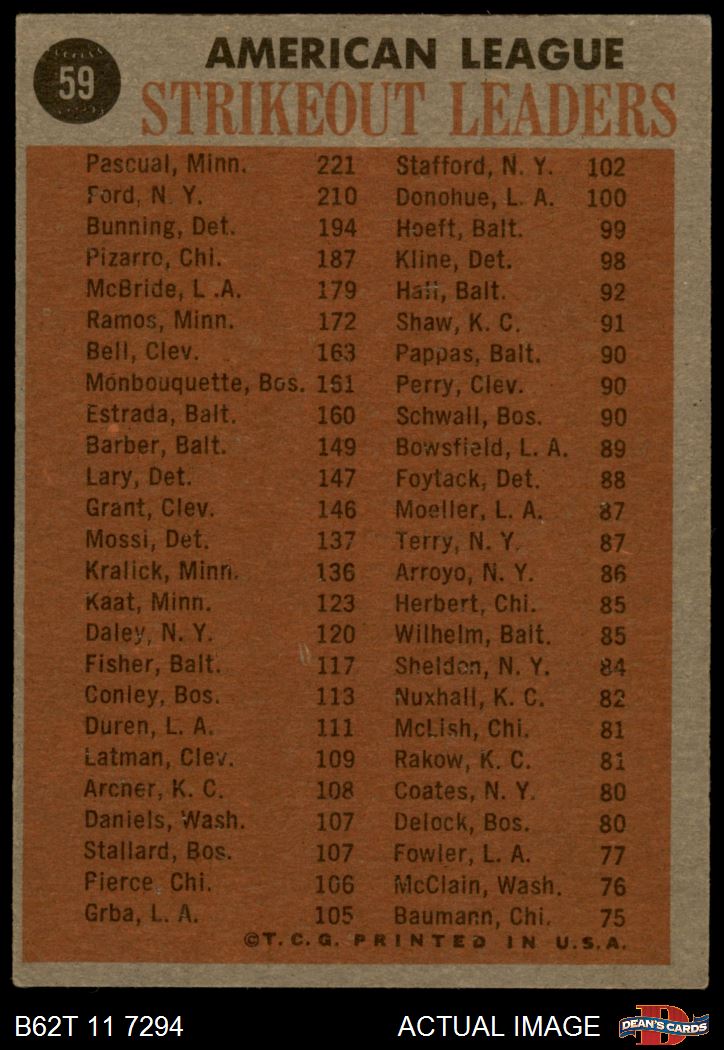 59

AMERICAN LEAGUE
STRIKEOUT LEADERS

| | | | |
|---|---|---|---|
| Pascual, Minn. | 221 | Stafford, N. Y. | 102 |
| Ford, N. Y. | 210 | Donohue, L. A. | 100 |
| Bunning, Det. | 194 | Hoeft, Balt. | 99 |
| Pizarro, Chi. | 187 | Kline, Det. | 98 |
| McBride, L. A. | 179 | Hall, Balt. | 92 |
| Ramos, Minn. | 172 | Shaw, K. C. | 91 |
| Bell, Clev. | 163 | Pappas, Balt. | 90 |
| Monbouquette, Bos. | 161 | Perry, Clev. | 90 |
| Estrada, Balt. | 160 | Schwall, Bos. | 90 |
| Barber, Balt. | 149 | Bowsfield, L. A. | 89 |
| Lary, Det. | 147 | Foytack, Det. | 88 |
| Grant, Clev. | 146 | Moeller, L. A. | 87 |
| Mossi, Det. | 137 | Terry, N. Y. | 87 |
| Kralick, Minn. | 136 | Arroyo, N. Y. | 86 |
| Kaat, Minn. | 123 | Herbert, Chi. | 85 |
| Daley, N. Y. | 120 | Wilhelm, Balt. | 85 |
| Fisher, Balt. | 117 | Sheldon, N. Y. | 84 |
| Conley, Bos. | 113 | Nuxhall, K. C. | 82 |
| Duren, L. A. | 111 | McLish, Chi. | 81 |
| Latman, Clev. | 109 | Rakow, K. C. | 81 |
| Archer, K. C. | 108 | Coates, N. Y. | 80 |
| Daniels, Wash. | 107 | Delock, Bos. | 80 |
| Stallard, Bos. | 107 | Fowler, L. A. | 77 |
| Pierce, Chi. | 106 | McClain, Wash. | 76 |
| Grba, L. A. | 105 | Baumann, Chi. | 75 |

©T. C. G. PRINTED IN U.S.A.

B62T 11 7294
ACTUAL IMAGE
DEAN'S CARDS